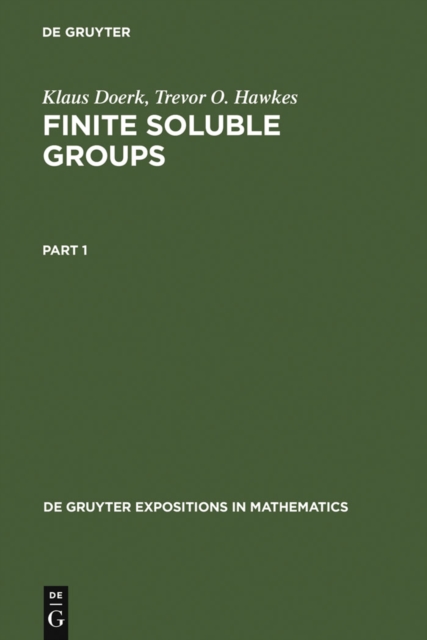 DE GRUYTER

Klaus Doerk, Trevor O. Hawkes

FINITE SOLUBLE GROUPS

PART 1

DE GRUYTER EXPOSITIONS IN MATHEMATICS

DE
G